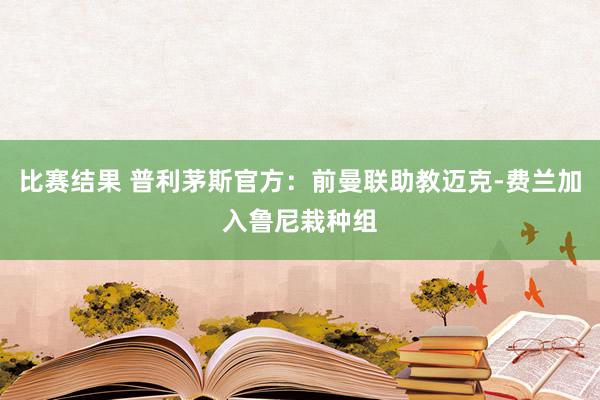 比赛结果 普利茅斯官方：前曼联助教迈克-费兰加入鲁尼栽种组